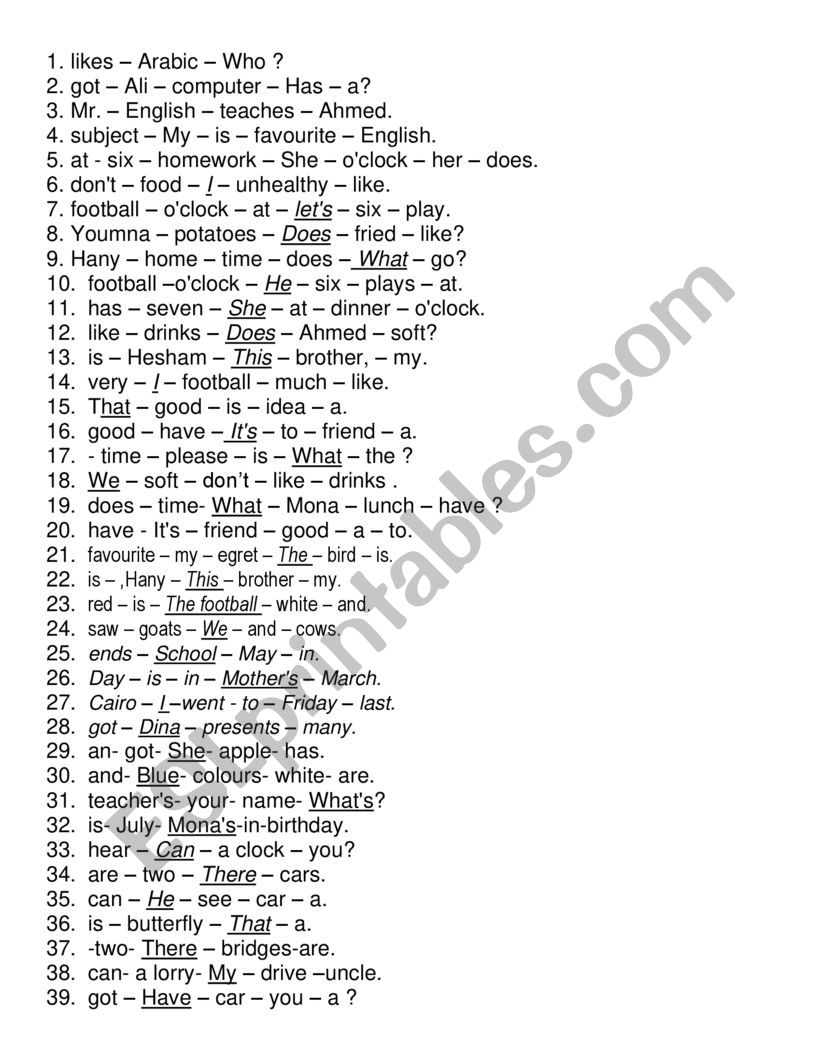 1. likes – Arabic – Who ?
2. got – Ali – computer – Has – a?
3. Mr. – English – teaches – Ahmed.
4. subject – My – is – favourite – English.
5. at - six – homework – She – o'clock – her – does.
6. don't – food – I – unhealthy – like.
7. football – o'clock – at – let's – six – play.
8. Youmna – potatoes – Does – fried – like?
9. Hany – home – time – does – What – go?
10. football –o'clock – He – six – plays – at.
11. has – seven – She – at – dinner – o'clock.
12. like – drinks – Does – Ahmed – soft?
13. is – Hesham – This – brother, – my.
14. very – I – football – much – like.
15. That – good – is – idea – a.
16. good – have – It's – to – friend – a.
17. - time – please – is – What – the ?
18. We – soft – don't – like – drinks .
19. does – time- What – Mona – lunch – have ?
20. have - It's – friend – good – a – to.
21. favourite – my – egret – The – bird – is.
22. is – ,Hany – This – brother – my.
23. red – is – The football – white – and.
24. saw – goats – We – and – cows.
25. ends – School – May – in.
26. Day – is – in – Mother's – March.
27. Cairo – I –went - to – Friday – last.
28. got – Dina – presents – many.
29. an- got- She- apple- has.
30. and- Blue- colours- white- are.
31. teacher's- your- name- What's?
32. is- July- Mona's-in-birthday.
33. hear – Can – a clock – you?
34. are – two – There – cars.
35. can – He – see – car – a.
36. is – butterfly – That – a.
37. -two- There – bridges-are.
38. can- a lorry- My – drive –uncle.
39. got – Have – car – you – a ?

ESLprintables.com